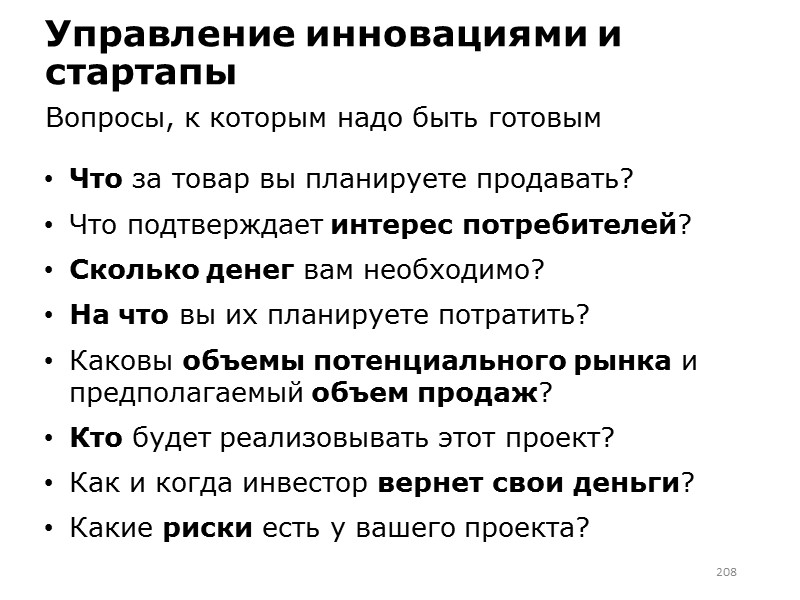 Управление инновациями и стартапы

Вопросы, к которым надо быть готовым

• Что за товар вы планируете продавать?
• Что подтверждает интерес потребителей?
• Сколько денег вам необходимо?
• На что вы их планируете потратить?
• Каковы объемы потенциального рынка и предполагаемый объем продаж?
• Кто будет реализовывать этот проект?
• Как и когда инвестор вернет свои деньги?
• Какие риски есть у вашего проекта?

208